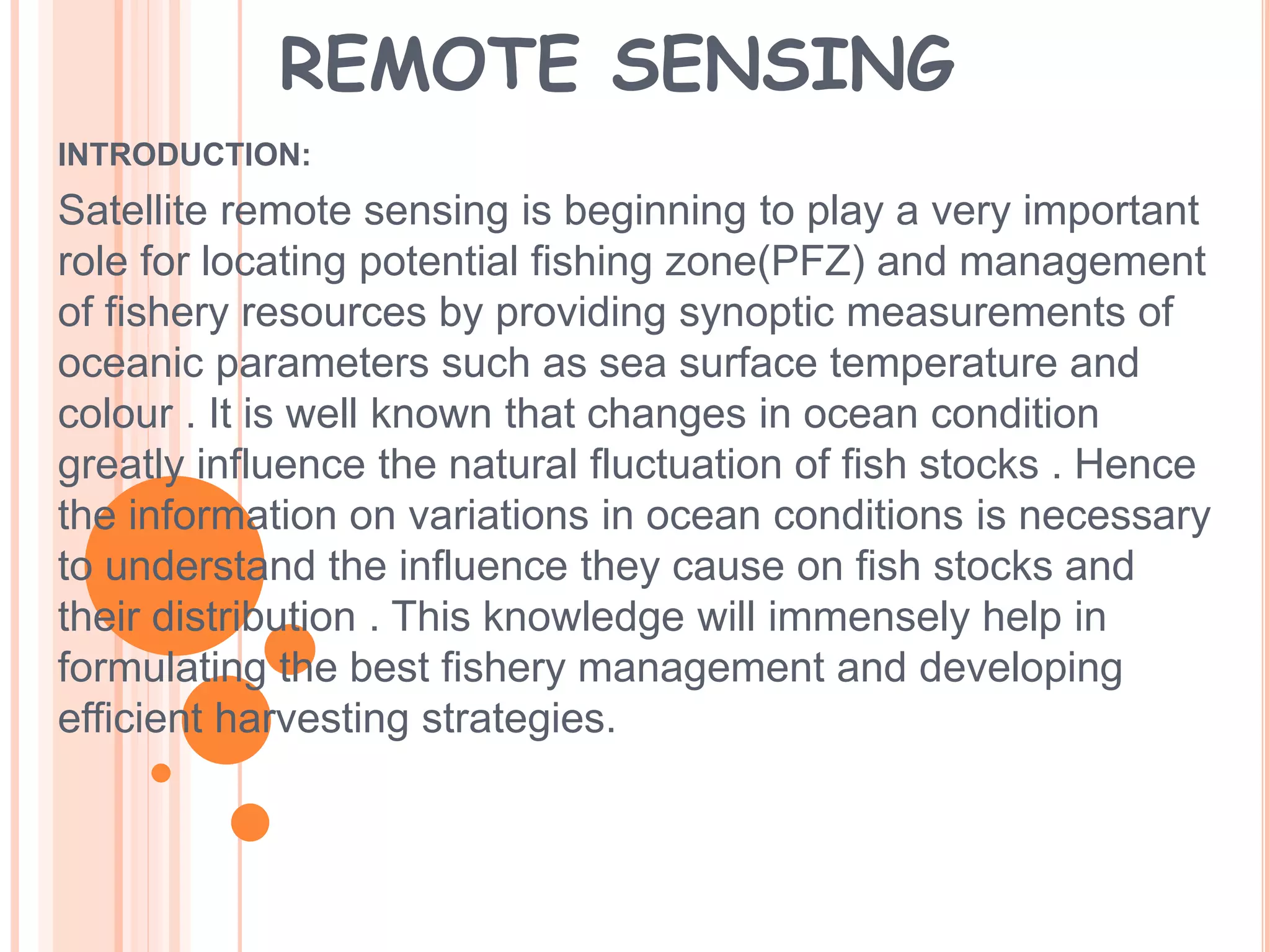 REMOTE SENSING

INTRODUCTION:

Satellite remote sensing is beginning to play a very important role for locating potential fishing zone(PFZ) and management of fishery resources by providing synoptic measurements of oceanic parameters such as sea surface temperature and colour . It is well known that changes in ocean condition greatly influence the natural fluctuation of fish stocks . Hence the information on variations in ocean conditions is necessary to understand the influence they cause on fish stocks and their distribution . This knowledge will immensely help in formulating the best fishery management and developing efficient harvesting strategies.